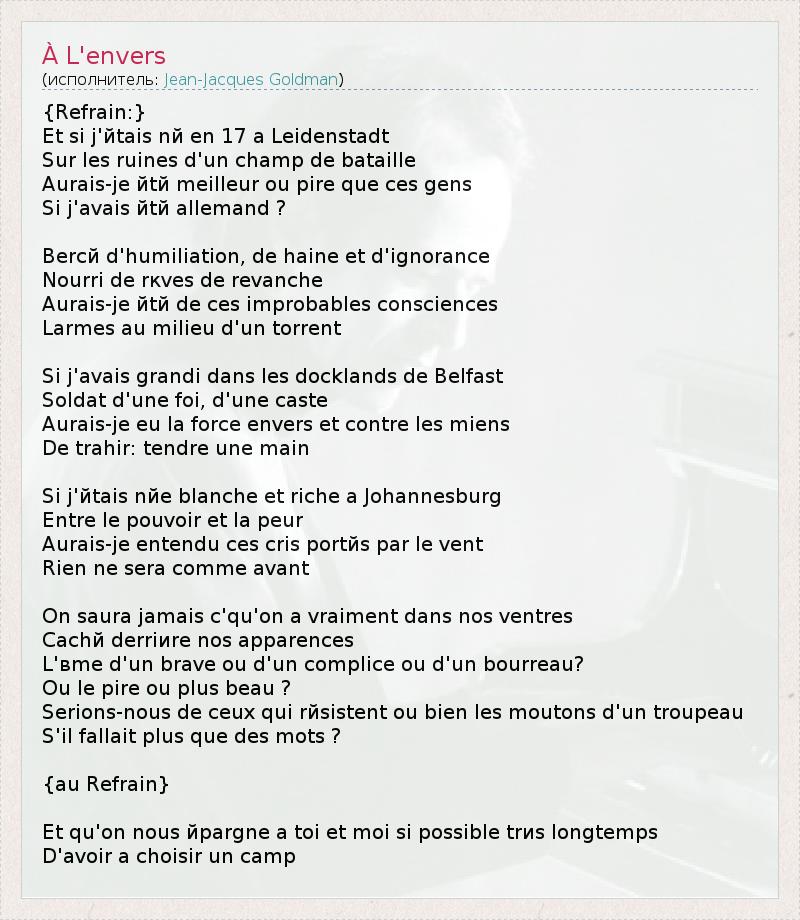 À L'envers
(исполнитель: Jean-Jacques Goldman)

{Refrain:}
Et si j'йtais nй en 17 a Leidenstadt
Sur les ruines d'un champ de bataille
Aurais-je йtй meilleur ou pire que ces gens
Si j'avais йtй allemand ?

Bercй d'humiliation, de haine et d'ignorance
Nourri de rкves de revanche
Aurais-je йtй de ces improbables consciences
Larmes au milieu d'un torrent

Si j'avais grandi dans les docklands de Belfast
Soldat d'une foi, d'une caste
Aurais-je eu la force envers et contre les miens
De trahir: tendre une main

Si j'йtais nйe blanche et riche a Johannesburg
Entre le pouvoir et la peur
Aurais-je entendu ces cris portйs par le vent
Rien ne sera comme avant

On saura jamais c'qu'on a vraiment dans nos ventres
Cachй derriиre nos apparences
L'вme d'un brave ou d'un complice ou d'un bourreau?
Ou le pire ou plus beau ?
Serions-nous de ceux qui rйsistent ou bien les moutons d'un troupeau
S'il fallait plus que des mots ?

{au Refrain}

Et qu'on nous йpargne a toi et moi si possible trиs longtemps
D'avoir a choisir un camp